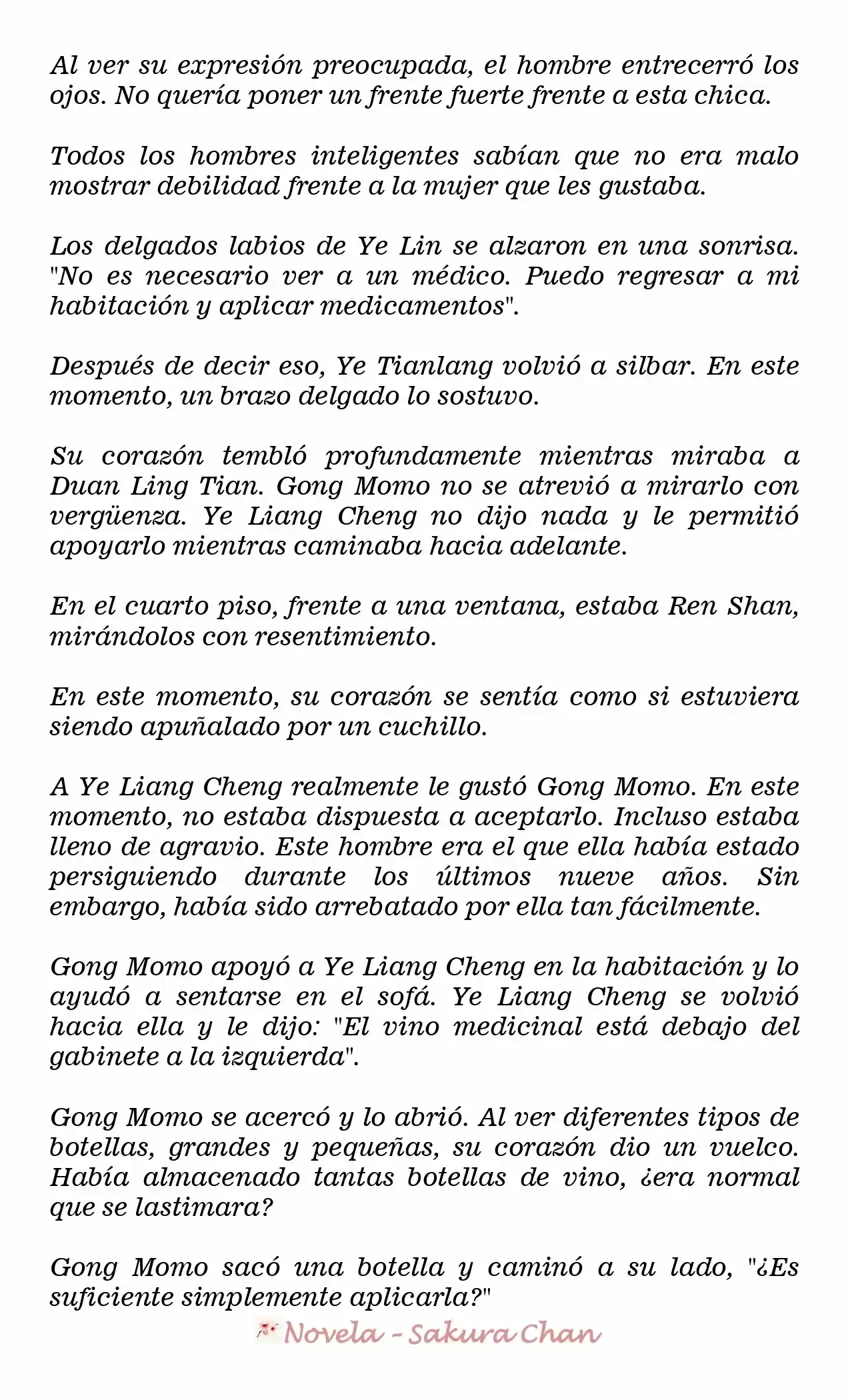 Al ver su expresión preocupada, el hombre entrecerró los ojos. No quería poner un frente fuerte frente a esta chica.

Todos los hombres inteligentes sabían que no era malo mostrar debilidad frente a la mujer que les gustaba.

Los delgados labios de Ye Lin se alzaron en una sonrisa. "No es necesario ver a un médico. Puedo regresar a mi habitación y aplicar medicamentos".

Después de decir eso, Ye Tianlang volvió a silbar. En este momento, un brazo delgado lo sostuvo.

Su corazón tembló profundamente mientras miraba a Duan Ling Tian. Gong Momo no se atrevió a mirarlo con vergüenza. Ye Liang Cheng no dijo nada y le permitió apoyarlo mientras caminaba hacia adelante.

En el cuarto piso, frente a una ventana, estaba Ren Shan, mirándolos con resentimiento.

En este momento, su corazón se sentía como si estuviera siendo apuñalado por un cuchillo.

A Ye Liang Cheng realmente le gustó Gong Momo. En este momento, no estaba dispuesta a aceptarlo. Incluso estaba lleno de agravio. Este hombre era el que ella había estado persiguiendo durante los últimos nueve años. Sin embargo, había sido arrebatado por ella tan fácilmente.

Gong Momo apoyó a Ye Liang Cheng en la habitación y lo ayudó a sentarse en el sofá. Ye Liang Cheng se volvió hacia ella y le dijo: "El vino medicinal está debajo del gabinete a la izquierda".

Gong Momo se acercó y lo abrió. Al ver diferentes tipos de botellas, grandes y pequeñas, su corazón dio un vuelco. Había almacenado tantas botellas de vino, ¿era normal que se lastimara?

Gong Momo sacó una botella y caminó a su lado, "¿Es suficiente simplemente aplicarla?"

Novela - Sakura Chan